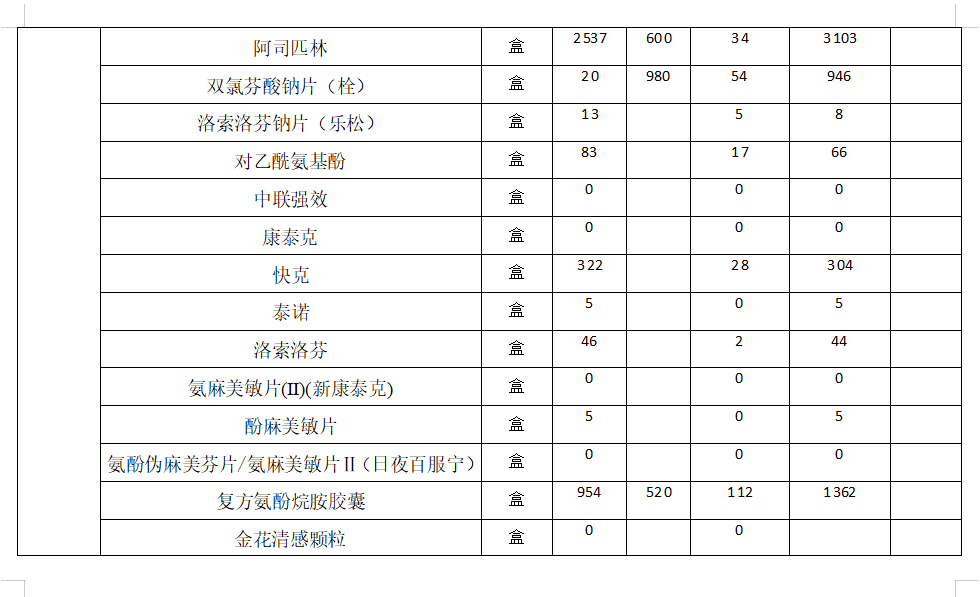 |  | 阿司匹林 | 盒 | 2537 | 600 | 34 | 3103 |  |
|---|---|---|---|---|---|---|---|
|  | 双氯芬酸钠片（栓） | 盒 | 20 | 980 | 54 | 946 |  |
|  | 洛索洛芬钠片（乐松） | 盒 | 13 |  | 5 | 8 |  |
|  | 对乙酰氨基酚 | 盒 | 83 |  | 17 | 66 |  |
|  | 中联强效 | 盒 | 0 |  | 0 | 0 |  |
|  | 康泰克 | 盒 | 0 |  | 0 | 0 |  |
|  | 快克 | 盒 | 322 |  | 28 | 304 |  |
|  | 泰诺 | 盒 | 5 |  | 0 | 5 |  |
|  | 洛索洛芬 | 盒 | 46 |  | 2 | 44 |  |
|  | 氨麻美敏片(II)(新康泰克) | 盒 | 0 |  | 0 | 0 |  |
|  | 酚麻美敏片 | 盒 | 5 |  | 0 | 5 |  |
|  | 氨酚伪麻美芬片/氨麻美敏片II（日夜百服宁） | 盒 | 0 |  | 0 | 0 |  |
|  | 复方氨酚烷胺胶囊 | 盒 | 954 | 520 | 112 | 1362 |  |
|  | 金花清感颗粒 | 盒 | 0 |  | 0 |  |  |